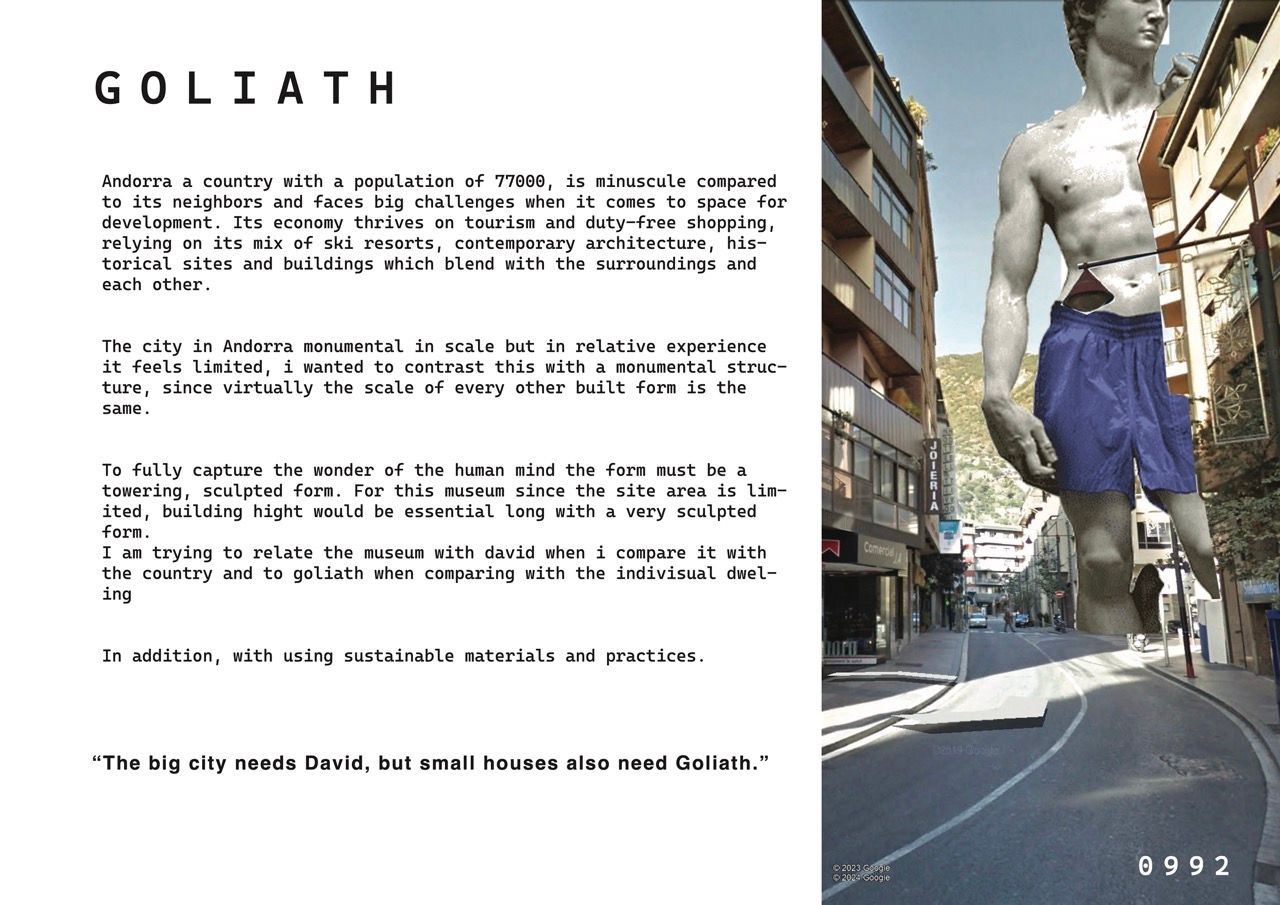 GOLIATH

Andorra a country with a population of 77000, is minuscule compared to its neighbors and faces big challenges when it comes to space for development. Its economy thrives on tourism and duty-free shopping, relying on its mix of ski resorts, contemporary architecture, historical sites and buildings which blend with the surroundings and each other.

The city in Andorra monumental in scale but in relative experience it feels limited, i wanted to contrast this with a monumental structure, since virtually the scale of every other built form is the same.

To fully capture the wonder of the human mind the form must be a towering, sculpted form. For this museum since the site area is limited, building hight would be essential long with a very sculpted form.
I am trying to relate the museum with david when i compare it with the country and to goliath when comparing with the indivisual dweling

In addition, with using sustainable materials and practices.

“The big city needs David, but small houses also need Goliath.”

JOIERIA

Comercial

©2014 Google

© 2023 Google
© 2024 Google

0992